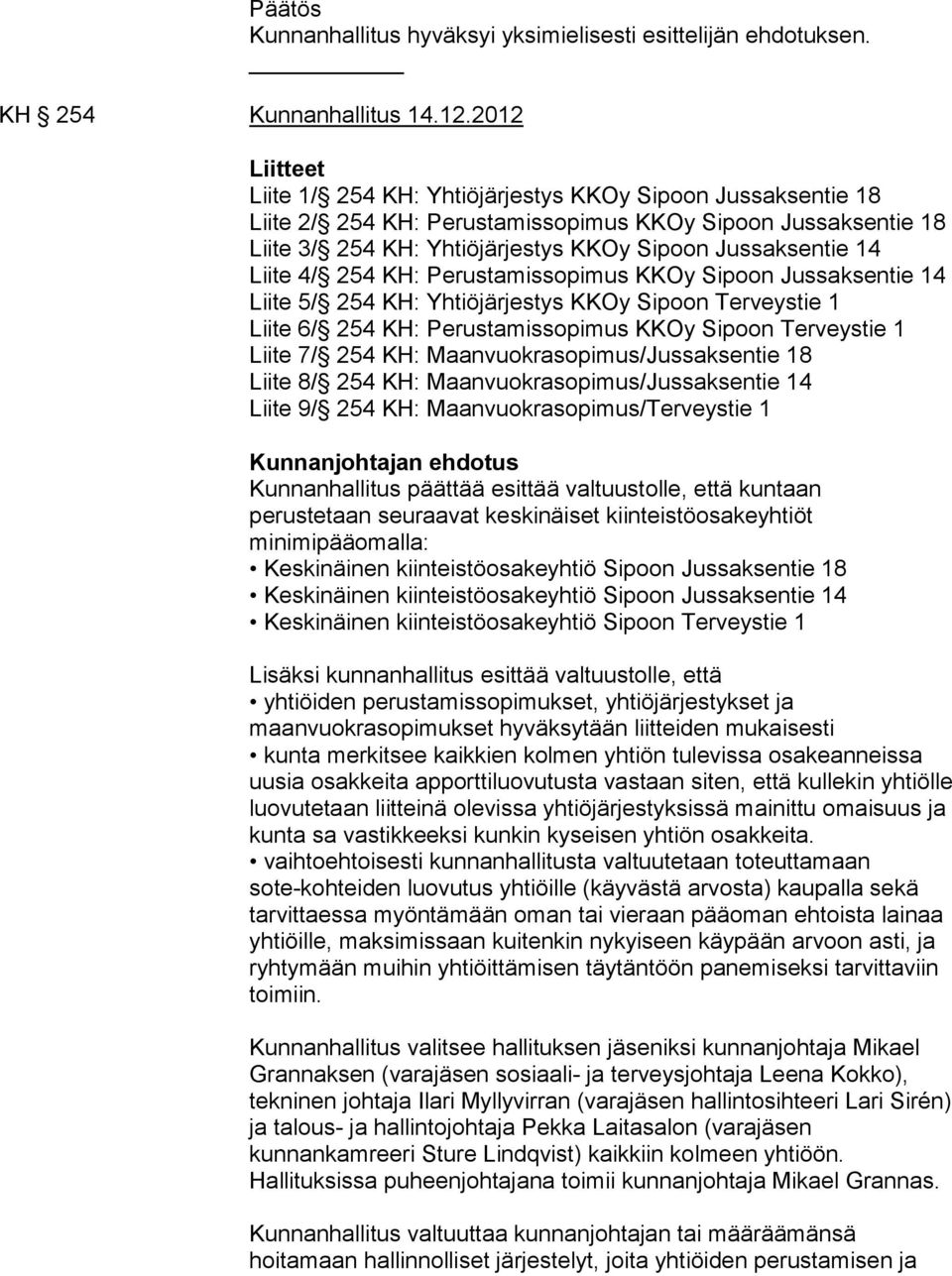 Päätös
Kunnanhallitus hyväksyi yksimielisesti esittelijän ehdotuksen.

KH 254 Kunnanhallitus 14.12.2012

Liitteet
Liite 1/ 254 KH: Yhtiöjärjestys KKOy Sipoon Jussaksentie 18
Liite 2/ 254 KH: Perustamissopimus KKOy Sipoon Jussaksentie 18
Liite 3/ 254 KH: Yhtiöjärjestys KKOy Sipoon Jussaksentie 14
Liite 4/ 254 KH: Perustamissopimus KKOy Sipoon Jussaksentie 14
Liite 5/ 254 KH: Yhtiöjärjestys KKOy Sipoon Terveystie 1
Liite 6/ 254 KH: Perustamissopimus KKOy Sipoon Terveystie 1
Liite 7/ 254 KH: Maanvuokrasopimus/Jussaksentie 18
Liite 8/ 254 KH: Maanvuokrasopimus/Jussaksentie 14
Liite 9/ 254 KH: Maanvuokrasopimus/Terveystie 1

Kunnanjohtajan ehdotus
Kunnanhallitus päättää esittää valtuustolle, että kuntaan perustetaan seuraavat keskinäiset kiinteistöosakeyhtiöt minimipääomalla:
• Keskinäinen kiinteistöosakeyhtiö Sipoon Jussaksentie 18
• Keskinäinen kiinteistöosakeyhtiö Sipoon Jussaksentie 14
• Keskinäinen kiinteistöosakeyhtiö Sipoon Terveystie 1

Lisäksi kunnanhallitus esittää valtuustolle, että
• yhtiöiden perustamissopimukset, yhtiöjärjestykset ja maanvuokrasopimukset hyväksytään liitteiden mukaisesti
• kunta merkitsee kaikkien kolmen yhtiön tulevissa osakeanneissa uusia osakkeita apporttiluovutusta vastaan siten, että kullekin yhtiölle luovutetaan liitteinä olevissa yhtiöjärjestyksissä mainittu omaisuus ja kunta sa vastikkeeksi kunkin kyseisen yhtiön osakkeita.
• vaihtoehtoisesti kunnanhallitusta valtuutetaan toteuttamaan sote-kohteiden luovutus yhtiöille (käyvästä arvosta) kaupalla sekä tarvittaessa myöntämään oman tai vieraan pääoman ehtoista lainaa yhtiöille, maksimissaan kuitenkin nykyiseen käypään arvoon asti, ja ryhtymään muihin yhtiöittämisen täytäntöön panemiseksi tarvittaviin toimiin.

Kunnanhallitus valitsee hallituksen jäseniksi kunnanjohtaja Mikael Grannaksen (varajäsen sosiaali- ja terveysjohtaja Leena Kokko), tekninen johtaja Ilari Myllyvirran (varajäsen hallintosihteeri Lari Sirén) ja talous- ja hallintojohtaja Pekka Laitasalon (varajäsen kunnankamreeri Sture Lindqvist) kaikkiin kolmeen yhtiöön. Hallituksissa puheenjohtajana toimii kunnanjohtaja Mikael Grannas.

Kunnanhallitus valtuuttaa kunnanjohtajan tai määräämänsä hoitamaan hallinnolliset järjestelyt, joita yhtiöiden perustamisen ja